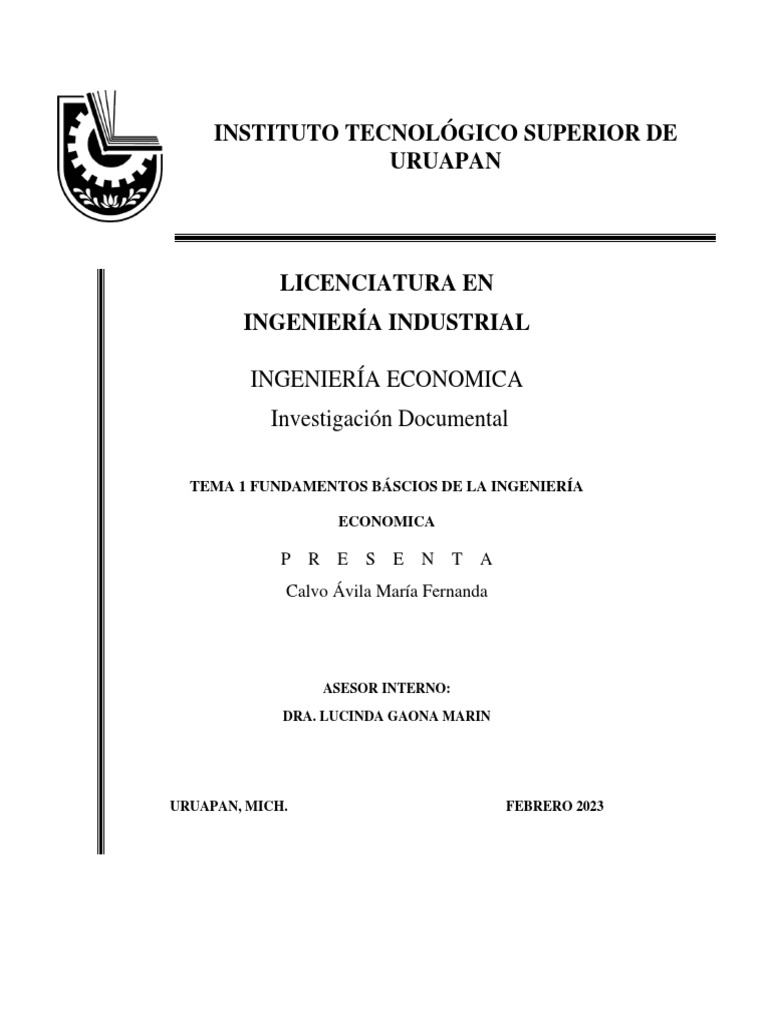 INSTITUTO TECNOLÓGICO SUPERIOR DE URUAPAN

LICENCIATURA EN INGENIERÍA INDUSTRIAL

INGENIERÍA ECONOMICA

Investigación Documental

TEMA 1 FUNDAMENTOS BÁSCIOS DE LA INGENIERÍA ECONOMICA

P R E S E N T A

Calvo Ávila María Fernanda

ASESOR INTERNO:

DRA. LUCINDA GAONA MARIN

URUAPAN, MICH.

FEBRERO 2023